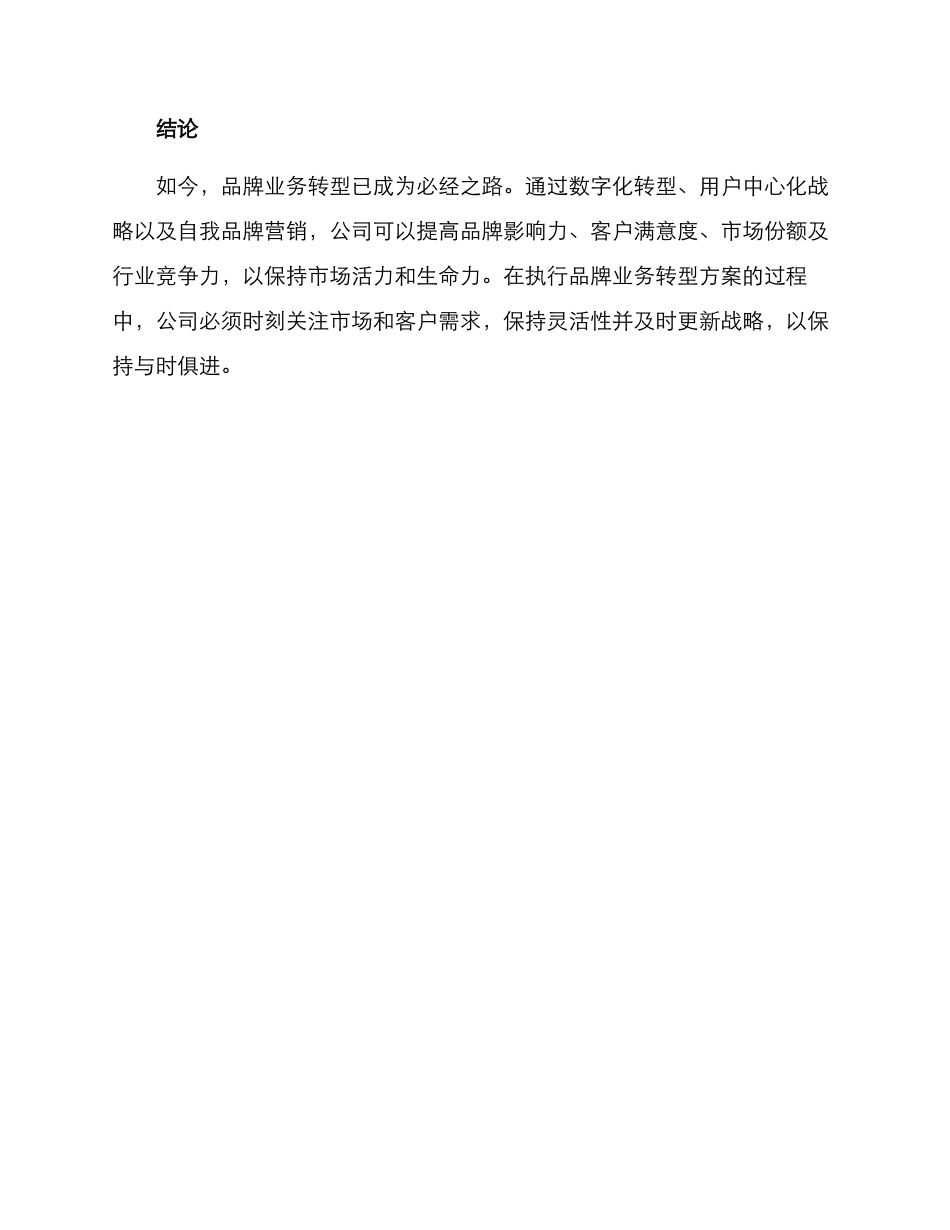 结论

如今，品牌业务转型已成为必经之路。通过数字化转型、用户中心化战略以及自我品牌营销，公司可以提高品牌影响力、客户满意度、市场份额及行业竞争力，以保持市场活力和生命力。在执行品牌业务转型方案的过程中，公司必须时刻关注市场和客户需求，保持灵活性并及时更新战略，以保持与时俱进。